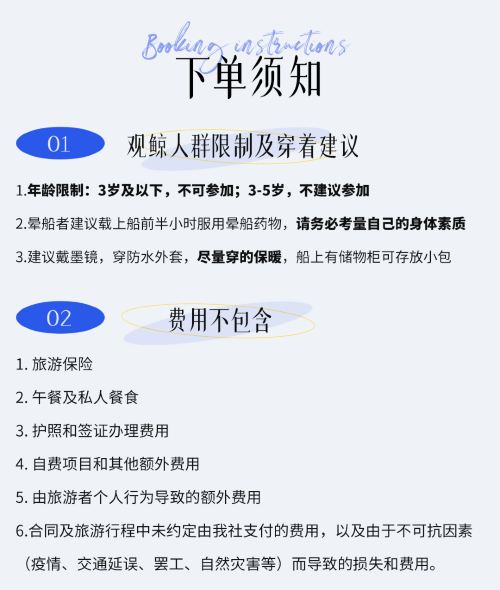 Booking instructions
下单须知

01 观鲸人群限制及穿着建议

1.年龄限制：3岁及以下，不可参加；3-5岁，不建议参加

2.晕船者建议载上船前半小时服用晕船药物，请务必考量自己的身体素质

3.建议戴墨镜，穿防水外套，尽量穿的保暖，船上有储物柜可存放小包

02 费用不包含

1.旅游保险

2.午餐及私人餐食

3.护照和签证办理费用

4.自费项目和其他额外费用

5.由旅游者个人行为导致的额外费用

6.合同及旅游行程中未约定由我社支付的费用，以及由于不可抗因素（疫情、交通延误、罢工、自然灾害等）而导致的损失和费用。